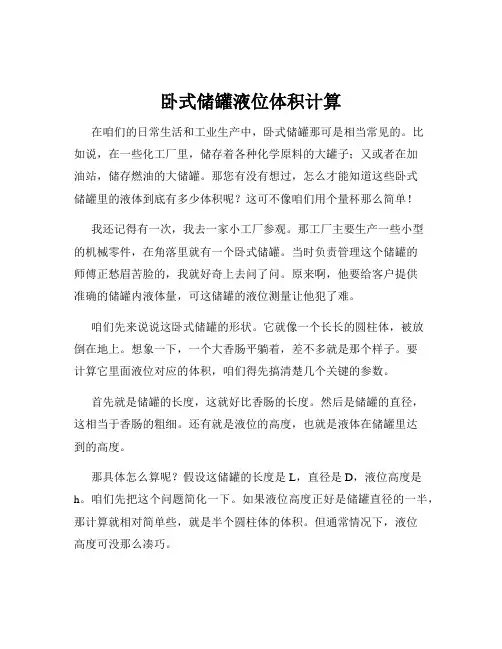 卧式储罐液位体积计算

在咱们的日常生活和工业生产中，卧式储罐那可是相当常见的。比如说，在一些化工厂里，储存着各种化学原料的大罐子；又或者在加油站，储存燃油的大储罐。那您有没有想过，怎么才能知道这些卧式储罐里的液体到底有多少体积呢？这可不像咱们用个量杯那么简单！

我还记得有一次，我去一家小工厂参观。那工厂主要生产一些小型的机械零件，在角落里就有一个卧式储罐。当时负责管理这个储罐的师傅正愁眉苦脸的，我就好奇上去问了问。原来啊，他要给客户提供准确的储罐内液体量，可这储罐的液位测量让他犯了难。

咱们先来说说这卧式储罐的形状。它就像一个长长的圆柱体，被放倒在地上。想象一下，一个大香肠平躺着，差不多就是那个样子。要计算它里面液位对应的体积，咱们得先搞清楚几个关键的参数。

首先就是储罐的长度，这就好比香肠的长度。然后是储罐的直径，这相当于香肠的粗细。还有就是液位的高度，也就是液体在储罐里达到的高度。

那具体怎么算呢？假设这储罐的长度是 L，直径是 D，液位高度是 h。咱们先把这个问题简化一下。如果液位高度正好是储罐直径的一半，那计算就相对简单些，就是半个圆柱体的体积。但通常情况下，液位高度可没那么凑巧。